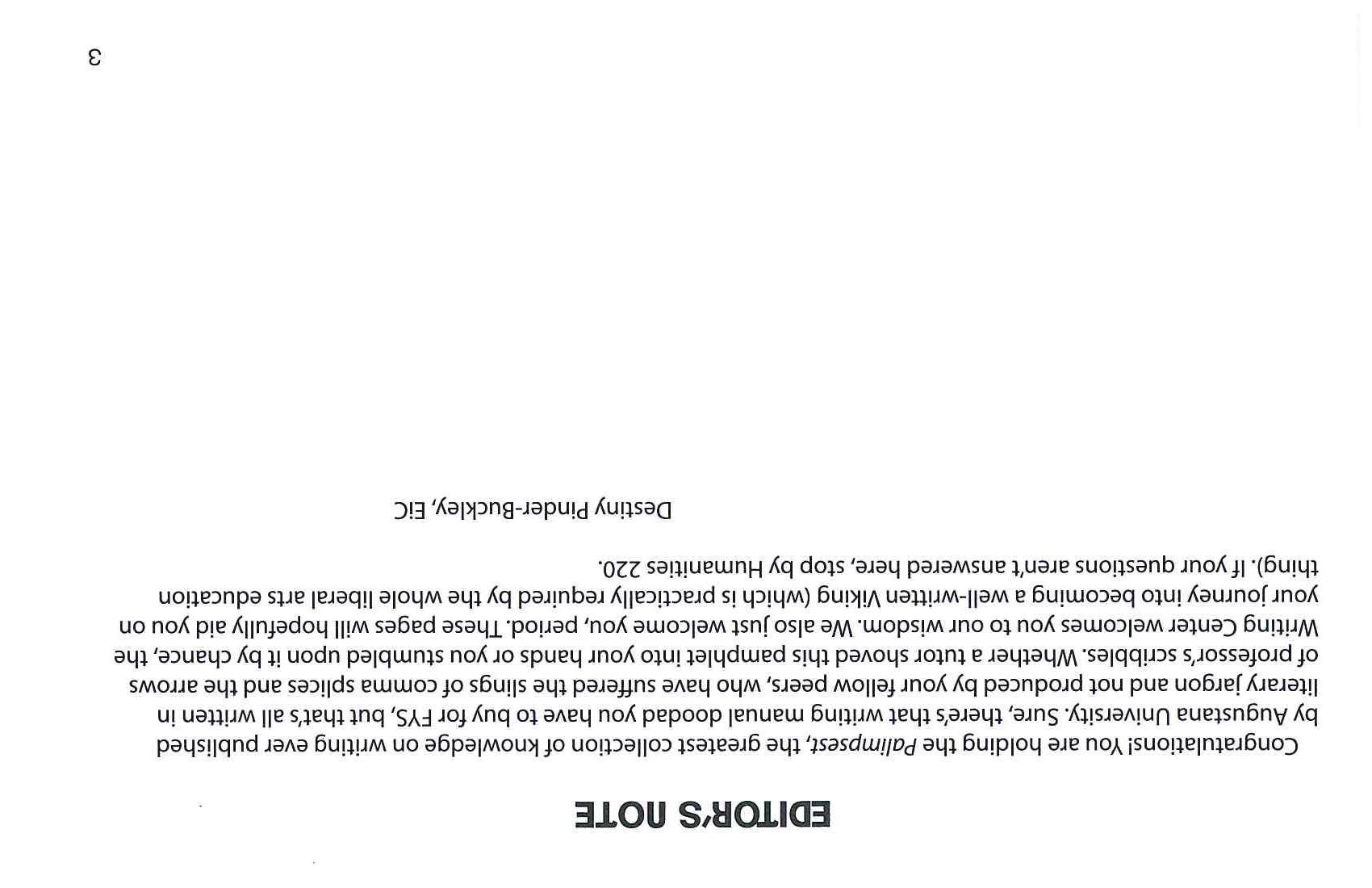 EDITOR'S NOTE

Congratulations! You are holding the Palimpsest, the greatest collection of knowledge on writing ever published by Augustana University. Sure, there's that writing manual doodad you have to buy for FYS, but that's all written in literary jargon and not produced by your fellow peers, who have suffered the slings of comma splices and the arrows of professor's scribbles. Whether a tutor shoved this pamphlet into your hands or you stumbled upon it by chance, the Writing Center welcomes you to our wisdom. We also just welcome you, period. These pages will hopefully aid you on your journey into becoming a well-written Viking (which is practically required by the whole liberal arts education thing). If your questions aren't answered here, stop by Humanities 220.

Destiny Pinder-Buckley, EiC

3